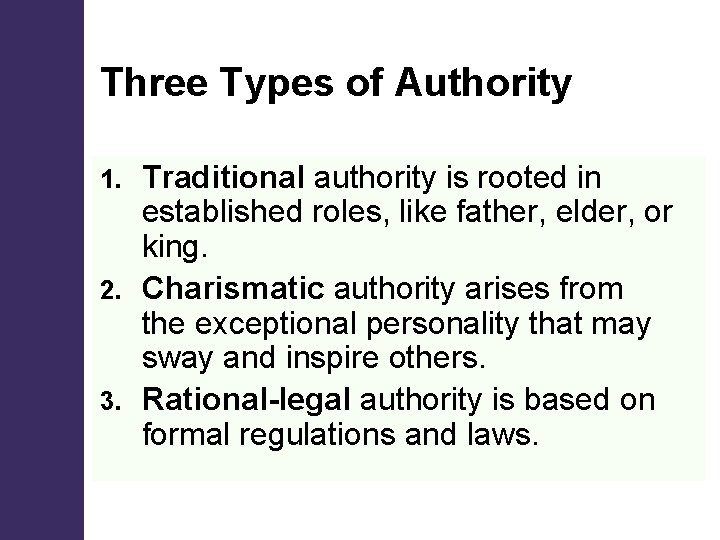 Three Types of Authority

1. Traditional authority is rooted in established roles, like father, elder, or king.
2. Charismatic authority arises from the exceptional personality that may sway and inspire others.
3. Rational-legal authority is based on formal regulations and laws.